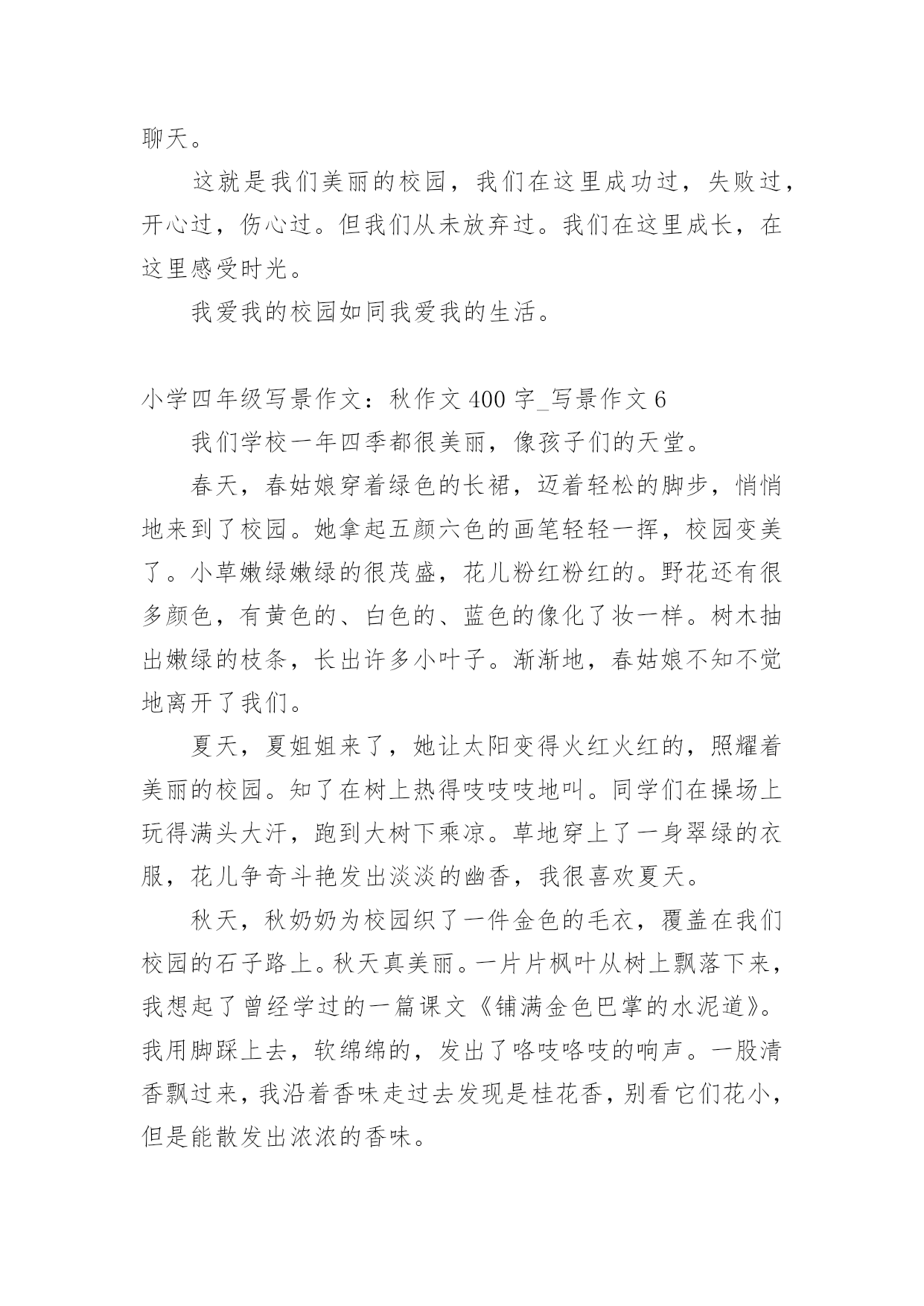 聊天。

这就是我们美丽的校园，我们在这里成功过，失败过，开心过，伤心过。但我们从未放弃过。我们在这里成长，在这里感受时光。

我爱我的校园如同我爱我的生活。

小学四年级写景作文：秋作文 400 字_写景作文 6

我们学校一年四季都很美丽，像孩子们的天堂。

春天，春姑娘穿着绿色的长裙，迈着轻松的脚步，悄悄地来到了校园。她拿起五颜六色的画笔轻轻一挥，校园变美了。小草嫩绿嫩绿的很茂盛，花儿粉红粉红的。野花还有很多颜色，有黄色的、白色的、蓝色的像化了妆一样。树木抽出嫩绿的枝条，长出许多小叶子。渐渐地，春姑娘不知不觉地离开了我们。

夏天，夏姐姐来了，她让太阳变得火红火红的，照耀着美丽的校园。知了在树上热得吱吱吱地叫。同学们在操场上玩得满头大汗，跑到大树下乘凉。草地穿上了一身翠绿的衣服，花儿争奇斗艳发出淡淡的幽香，我很喜欢夏天。

秋天，秋奶奶为校园织了一件金色的毛衣，覆盖在我们校园的石子路上。秋天真美丽。一片片枫叶从树上飘落下来，我想起了曾经学过的一篇课文《铺满金色巴掌的水泥道》。我用脚踩上去，软绵绵的，发出了咯吱咯吱的响声。一股清香飘过来，我沿着香味走过去发现是桂花香，别看它们花小，但是能散发出浓浓的香味。